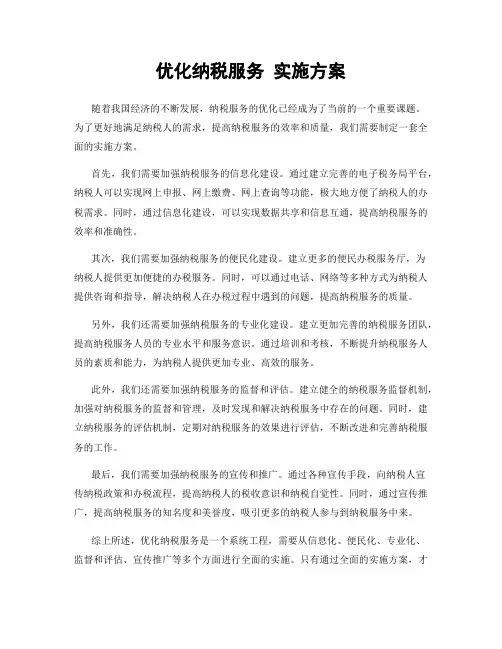 优化纳税服务 实施方案

随着我国经济的不断发展，纳税服务的优化已经成为了当前的一个重要课题。为了更好地满足纳税人的需求，提高纳税服务的效率和质量，我们需要制定一套全面的实施方案。

首先，我们需要加强纳税服务的信息化建设。通过建立完善的电子税务局平台，纳税人可以实现网上申报、网上缴费、网上查询等功能，极大地方便了纳税人的办税需求。同时，通过信息化建设，可以实现数据共享和信息互通，提高纳税服务的效率和准确性。

其次，我们需要加强纳税服务的便民化建设。建立更多的便民办税服务厅，为纳税人提供更加便捷的办税服务。同时，可以通过电话、网络等多种方式为纳税人提供咨询和指导，解决纳税人在办税过程中遇到的问题，提高纳税服务的质量。

另外，我们还需要加强纳税服务的专业化建设。建立更加完善的纳税服务团队，提高纳税服务人员的专业水平和服务意识。通过培训和考核，不断提升纳税服务人员的素质和能力，为纳税人提供更加专业、高效的服务。

此外，我们还需要加强纳税服务的监督和评估。建立健全的纳税服务监督机制，加强对纳税服务的监督和管理，及时发现和解决纳税服务中存在的问题。同时，建立纳税服务的评估机制，定期对纳税服务的效果进行评估，不断改进和完善纳税服务的工作。

最后，我们需要加强纳税服务的宣传和推广。通过各种宣传手段，向纳税人宣传纳税政策和办税流程，提高纳税人的税收意识和纳税自觉性。同时，通过宣传推广，提高纳税服务的知名度和美誉度，吸引更多的纳税人参与到纳税服务中来。

综上所述，优化纳税服务是一个系统工程，需要从信息化、便民化、专业化、监督和评估、宣传推广等多个方面进行全面的实施。只有通过全面的实施方案，才